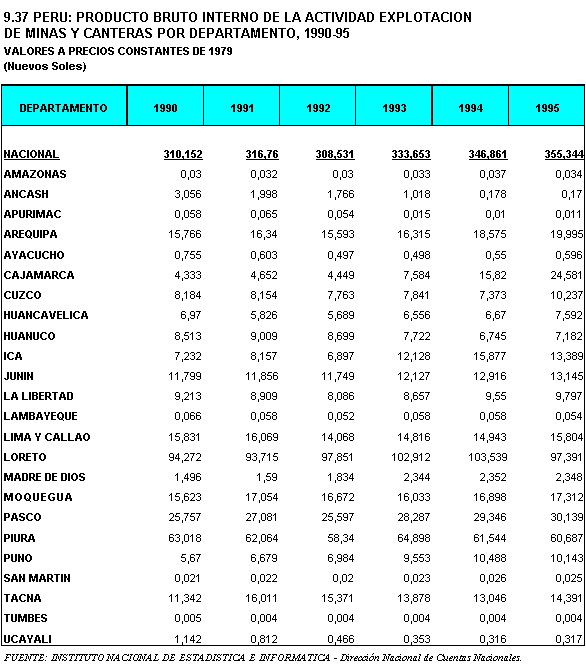 9.37 PERU: PRODUCTO BRUTO INTERNO DE LA ACTIVIDAD EXPLOTACION DE MINAS Y CANTERAS POR DEPARTAMENTO, 1990-95
VALORES A PRECIOS CONSTANTES DE 1979
(Nuevos Soles)

| DEPARTAMENTO | 1990 | 1991 | 1992 | 1993 | 1994 | 1995 |
|---|---|---|---|---|---|---|
| NACIONAL | 310,152 | 316,76 | 308,531 | 333,653 | 346,861 | 355,344 |
| AMAZONAS | 0,03 | 0,032 | 0,03 | 0,033 | 0,037 | 0,034 |
| ANCASH | 3,056 | 1,998 | 1,766 | 1,018 | 0,178 | 0,17 |
| APURIMAC | 0,058 | 0,065 | 0,054 | 0,015 | 0,01 | 0,011 |
| AREQUIPA | 15,766 | 16,34 | 15,593 | 16,315 | 18,575 | 19,995 |
| AYACUCHO | 0,755 | 0,603 | 0,497 | 0,498 | 0,55 | 0,596 |
| CAJAMARCA | 4,333 | 4,652 | 4,449 | 7,584 | 15,82 | 24,581 |
| CUZCO | 8,184 | 8,154 | 7,763 | 7,841 | 7,373 | 10,237 |
| HUANCAVELICA | 6,97 | 5,826 | 5,689 | 6,556 | 6,67 | 7,592 |
| HUANUCO | 8,513 | 9,009 | 8,699 | 7,722 | 6,745 | 7,182 |
| ICA | 7,232 | 8,157 | 6,897 | 12,128 | 15,877 | 13,389 |
| JUNIN | 11,799 | 11,856 | 11,749 | 12,127 | 12,916 | 13,145 |
| LA LIBERTAD | 9,213 | 8,909 | 8,086 | 8,657 | 9,55 | 9,797 |
| LAMBAYEQUE | 0,066 | 0,058 | 0,052 | 0,058 | 0,058 | 0,054 |
| LIMA Y CALLAO | 15,831 | 16,069 | 14,068 | 14,816 | 14,943 | 15,804 |
| LORETO | 94,272 | 93,715 | 97,851 | 102,912 | 103,539 | 97,391 |
| MADRE DE DIOS | 1,496 | 1,59 | 1,834 | 2,344 | 2,352 | 2,348 |
| MOQUEGUA | 15,623 | 17,054 | 16,672 | 16,033 | 16,898 | 17,312 |
| PASCO | 25,757 | 27,081 | 25,597 | 28,287 | 29,346 | 30,139 |
| PIURA | 63,018 | 62,064 | 58,34 | 64,898 | 61,544 | 60,687 |
| PUNO | 5,67 | 6,679 | 6,984 | 9,553 | 10,488 | 10,143 |
| SAN MARTIN | 0,021 | 0,022 | 0,02 | 0,023 | 0,026 | 0,025 |
| TACNA | 11,342 | 16,011 | 15,371 | 13,878 | 13,046 | 14,391 |
| TUMBES | 0,005 | 0,004 | 0,004 | 0,004 | 0,004 | 0,004 |
| UCAYALI | 1,142 | 0,812 | 0,466 | 0,353 | 0,316 | 0,317 |

FUENTE: INSTITUTO NACIONAL DE ESTADISTICA E INFORMATICA - Dirección Nacional de Cuentas Nacionales.